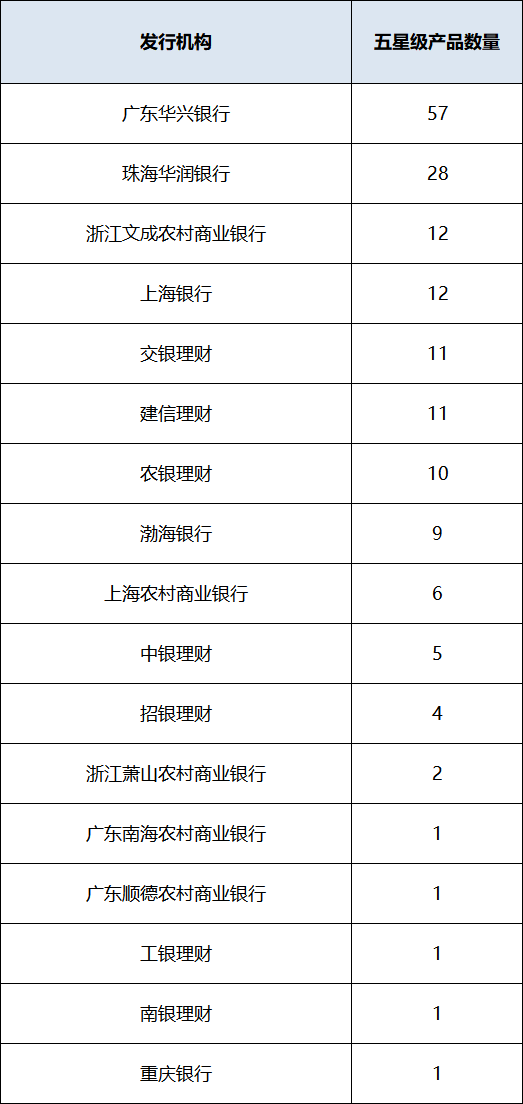 | 发行机构 | 五星级产品数量 |
|---|---|
| 广东华兴银行 | 57 |
| 珠海华润银行 | 28 |
| 浙江文成农村商业银行 | 12 |
| 上海银行 | 12 |
| 交银理财 | 11 |
| 建信理财 | 11 |
| 农银理财 | 10 |
| 渤海银行 | 9 |
| 上海农村商业银行 | 6 |
| 中银理财 | 5 |
| 招银理财 | 4 |
| 浙江萧山农村商业银行 | 2 |
| 广东南海农村商业银行 | 1 |
| 广东顺德农村商业银行 | 1 |
| 工银理财 | 1 |
| 南银理财 | 1 |
| 重庆银行 | 1 |